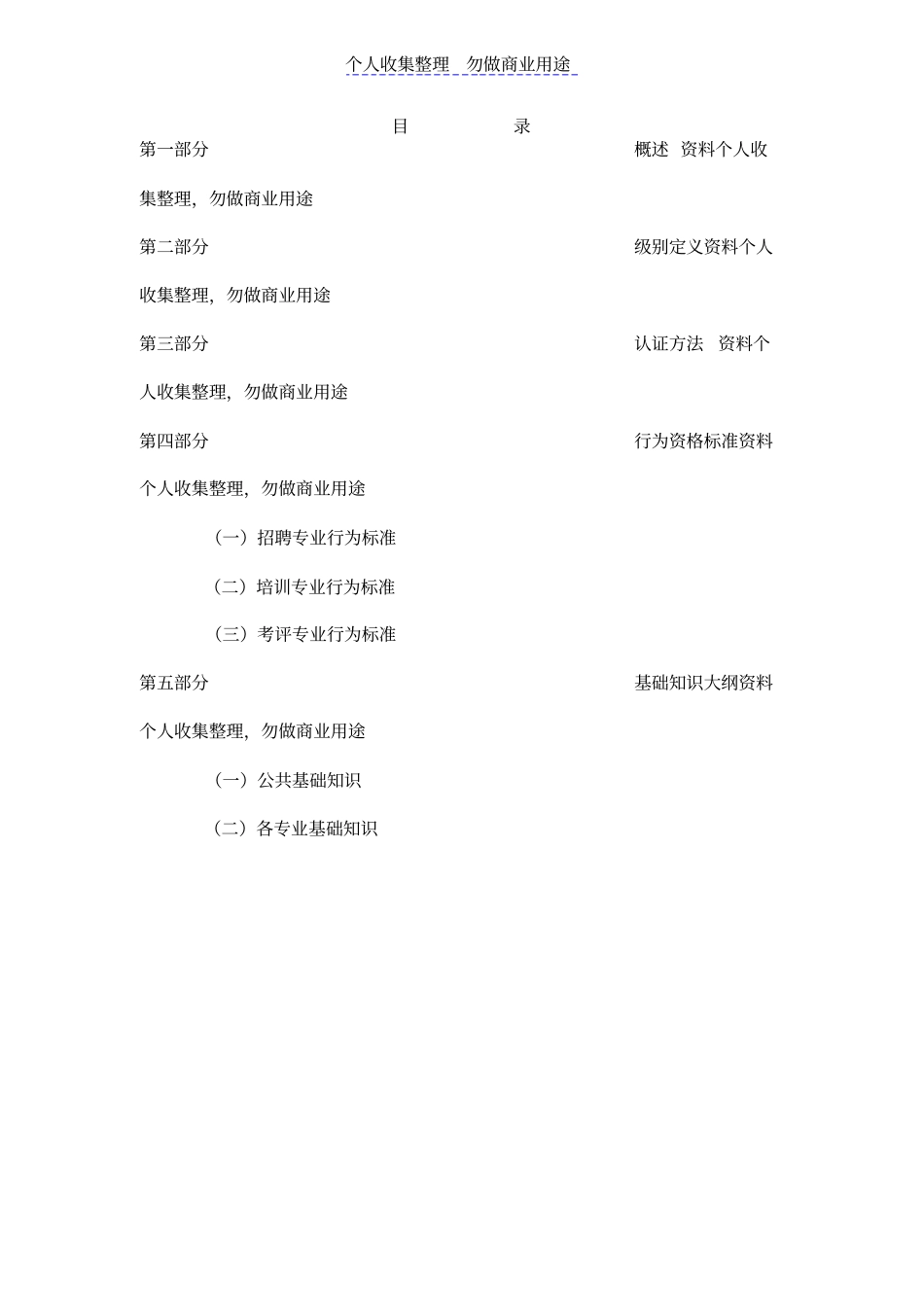 个人收集整理　勿做商业用途

目　　　　录

第一部分　　　　　　　　　　　　　　　　　　　概述　资料个人收集整理，勿做商业用途

第二部分　　　　　　　　　　　　　　　　　　　级别定义资料个人收集整理，勿做商业用途

第三部分　　　　　　　　　　　　　　　　　　　认证方法　资料个人收集整理，勿做商业用途

第四部分　　　　　　　　　　　　　　　　　　　行为资格标准资料个人收集整理，勿做商业用途

（一）招聘专业行为标准

（二）培训专业行为标准

（三）考评专业行为标准

第五部分　　　　　　　　　　　　　　　　　　　基础知识大纲资料个人收集整理，勿做商业用途

（一）公共基础知识

（二）各专业基础知识